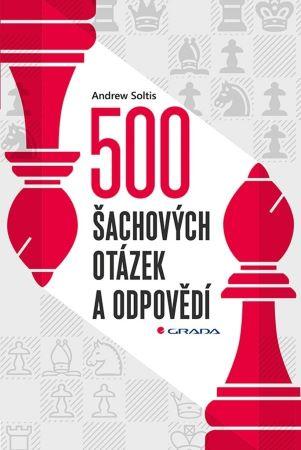 Andrew Soltis

500

ŠACHOVÝCH OTÁZEK A ODPOVĚDÍ

GRADA